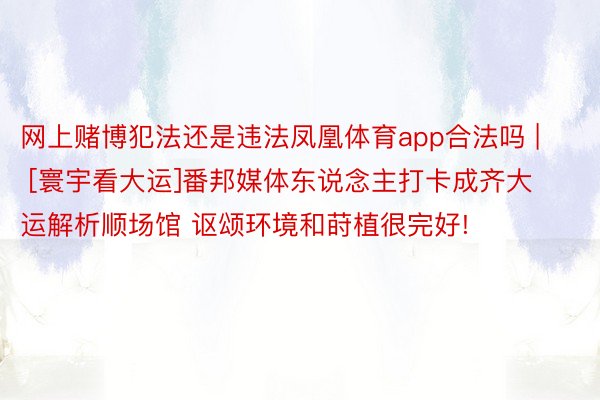 网上赌博犯法还是违法凤凰体育app合法吗 | [寰宇看大运]番邦媒体东说念主打卡成齐大运解析顺场馆 讴颂环境和莳植很完好!